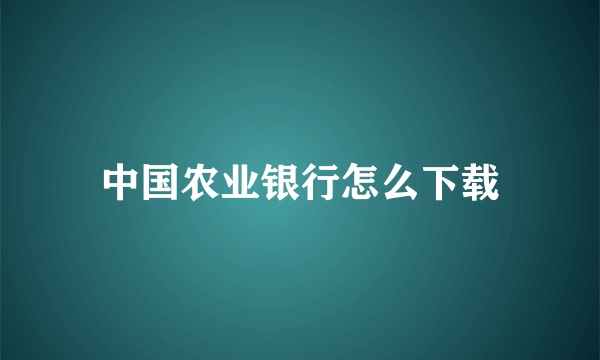 中国农业银行怎么下载